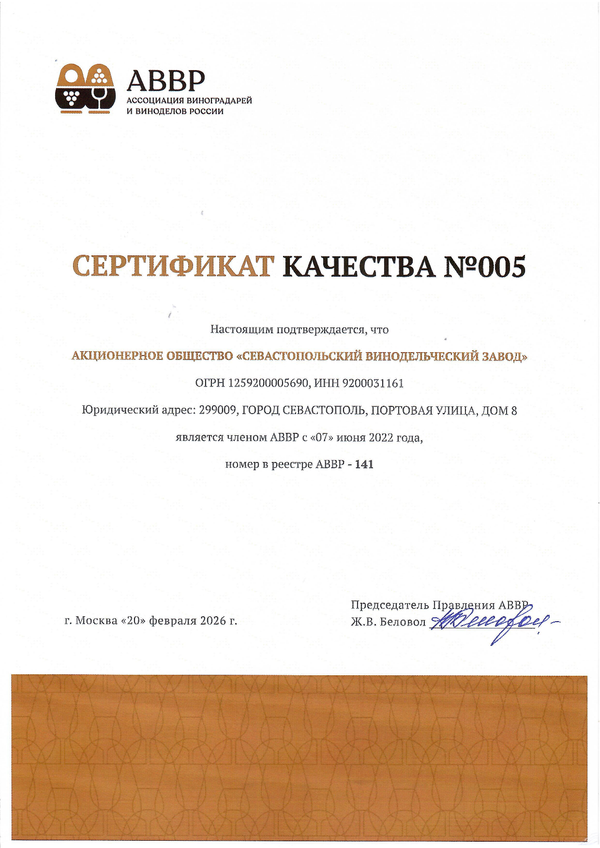 АВВР
АССОЦИАЦИЯ ВИНОГРАДАРЕЙ
И ВИНОДЕЛОВ РОССИИ

СЕРТИФИКАТ КАЧЕСТВА №005

Настоящим подтверждается, что

АКЦИОНЕРНОЕ ОБЩЕСТВО «СЕВАСТОПОЛЬСКИЙ ВИНОДЕЛЬЧЕСКИЙ ЗАВОД»

ОГРН 1259200005690, ИНН 9200031161

Юридический адрес: 299009, ГОРОД СЕВАСТОПОЛЬ, ПОРТОВАЯ УЛИЦА, ДОМ 8

является членом АВВР с «07» июня 2022 года,

номер в реестре АВВР - 141

г. Москва «20» февраля 2026 г.

Председатель Правления АВВР
Ж.В. Беловол